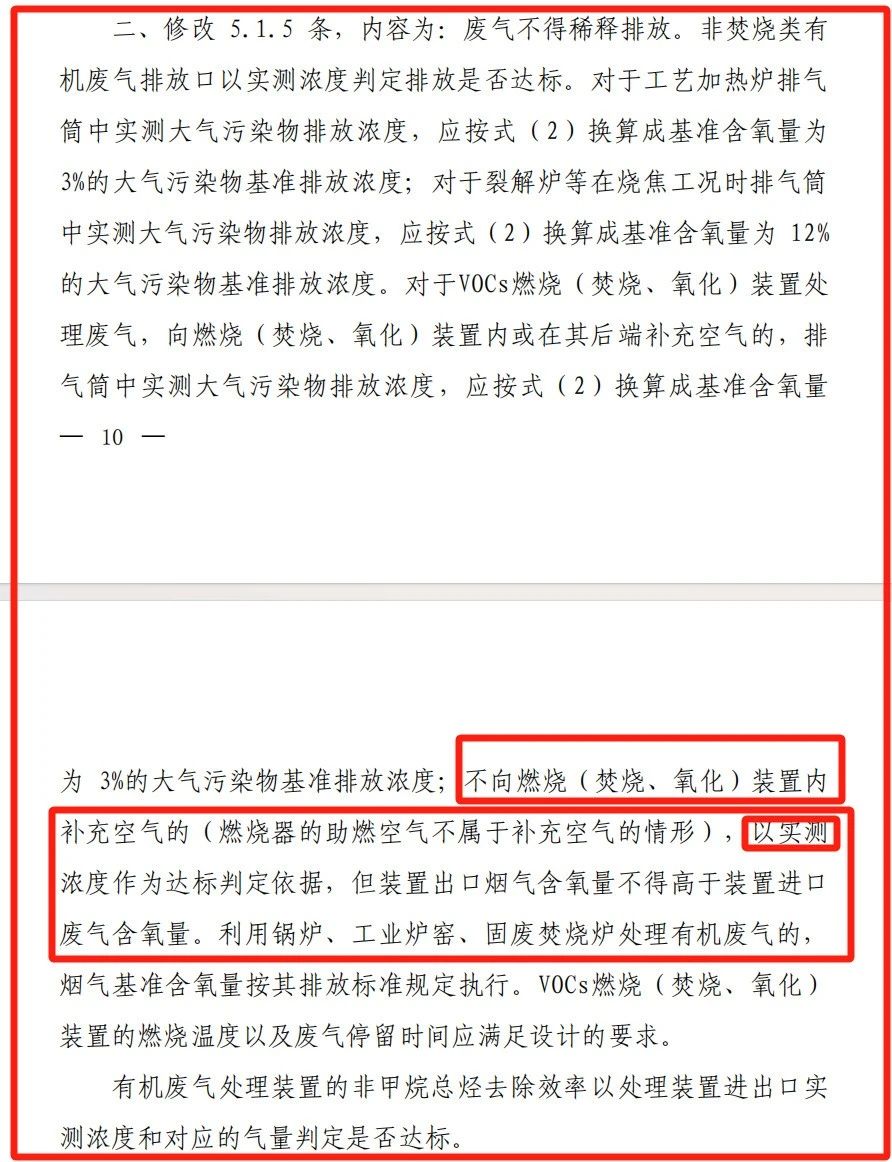 二、修改 5.1.5 条，内容为：废气不得稀释排放。非焚烧类有机废气排放口以实测浓度判定排放是否达标。对于工艺加热炉排气筒中实测大气污染物排放浓度，应按式（2）换算成基准含氧量为3%的大气污染物基准排放浓度；对于裂解炉等在烧焦工况时排气筒中实测大气污染物排放浓度，应按式（2）换算成基准含氧量为 12%的大气污染物基准排放浓度。对于VOCs燃烧（焚烧、氧化）装置处理废气，向燃烧（焚烧、氧化）装置内或在其后端补充空气的，排气筒中实测大气污染物排放浓度，应按式（2）换算成基准含氧量

— 10 —

为 3%的大气污染物基准排放浓度；不向燃烧（焚烧、氧化）装置内补充空气的（燃烧器的助燃空气不属于补充空气的情形），以实测浓度作为达标判定依据，但装置出口烟气含氧量不得高于装置进口废气含氧量。利用锅炉、工业炉窑、固废焚烧炉处理有机废气的，烟气基准含氧量按其排放标准规定执行。VOCs燃烧（焚烧、氧化）装置的燃烧温度以及废气停留时间应满足设计的要求。

有机废气处理装置的非甲烷总烃去除效率以处理装置进出口实测浓度和对应的气量判定是否达标。